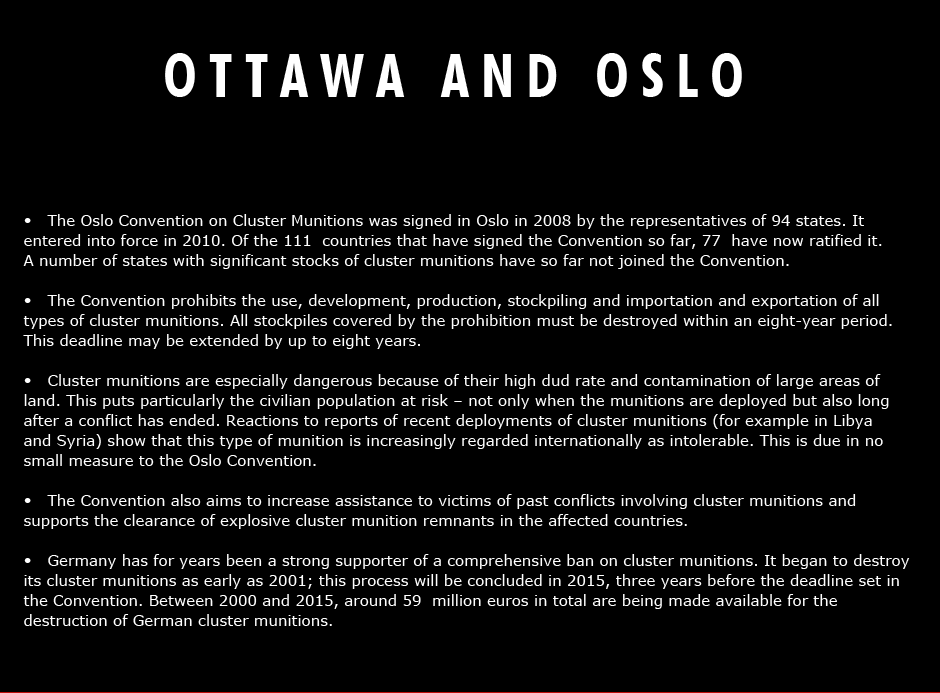 OTTAWA AND OSLO

• The Oslo Convention on Cluster Munitions was signed in Oslo in 2008 by the representatives of 94 states. It entered into force in 2010. Of the 111 countries that have signed the Convention so far, 77 have now ratified it. A number of states with significant stocks of cluster munitions have so far not joined the Convention.

• The Convention prohibits the use, development, production, stockpiling and importation and exportation of all types of cluster munitions. All stockpiles covered by the prohibition must be destroyed within an eight-year period. This deadline may be extended by up to eight years.

• Cluster munitions are especially dangerous because of their high dud rate and contamination of large areas of land. This puts particularly the civilian population at risk – not only when the munitions are deployed but also long after a conflict has ended. Reactions to reports of recent deployments of cluster munitions (for example in Libya and Syria) show that this type of munition is increasingly regarded internationally as intolerable. This is due in no small measure to the Oslo Convention.

• The Convention also aims to increase assistance to victims of past conflicts involving cluster munitions and supports the clearance of explosive cluster munition remnants in the affected countries.

• Germany has for years been a strong supporter of a comprehensive ban on cluster munitions. It began to destroy its cluster munitions as early as 2001; this process will be concluded in 2015, three years before the deadline set in the Convention. Between 2000 and 2015, around 59 million euros in total are being made available for the destruction of German cluster munitions.